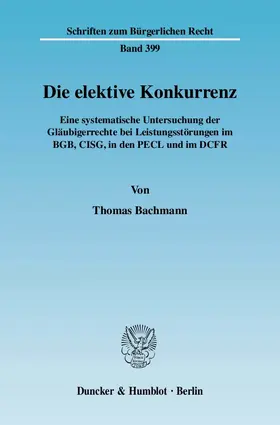 Schriften zum Bürgerlichen Recht

Band 399

Die elektive Konkurrenz

Eine systematische Untersuchung der Gläubigerrechte bei Leistungsstörungen im BGB, CISG, in den PECL und im DCFR

Von

Thomas Bachmann

Duncker & Humblot · Berlin